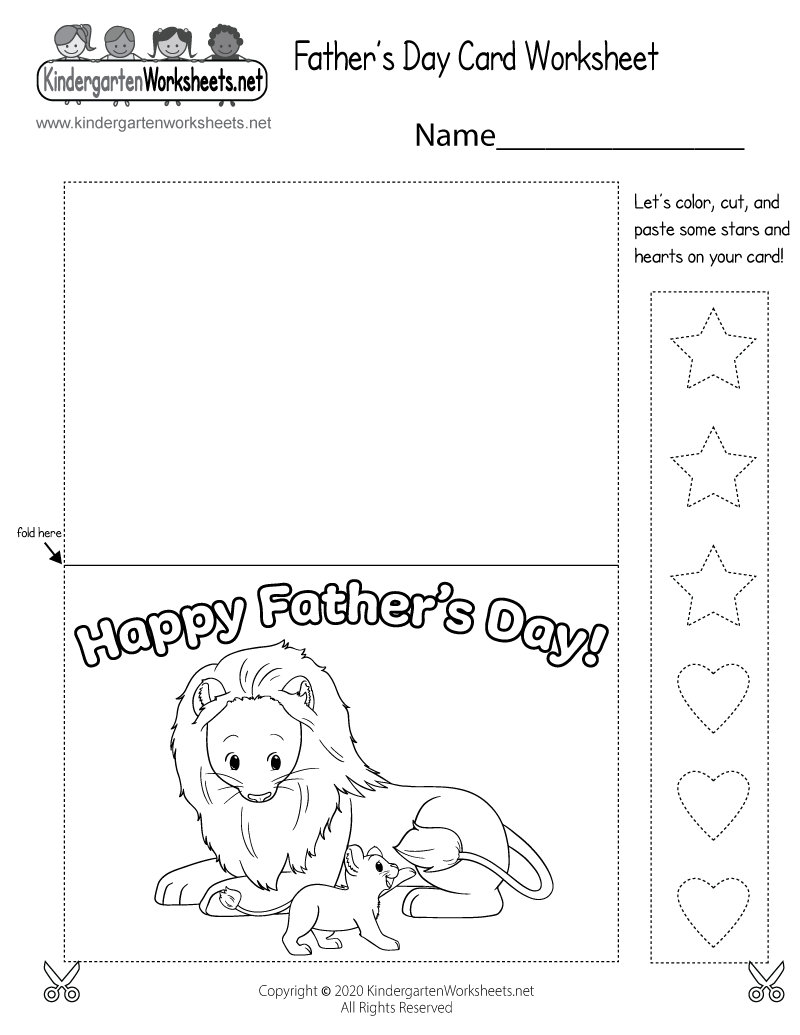 KindergartenWorksheets.net
www.kindergartenworksheets.net

Father's Day Card Worksheet

Name____

Let's color, cut, and paste some stars and hearts on your card!

fold here

Happy Father's Day!

Copyright © 2020 KindergartenWorksheets.net
All Rights Reserved